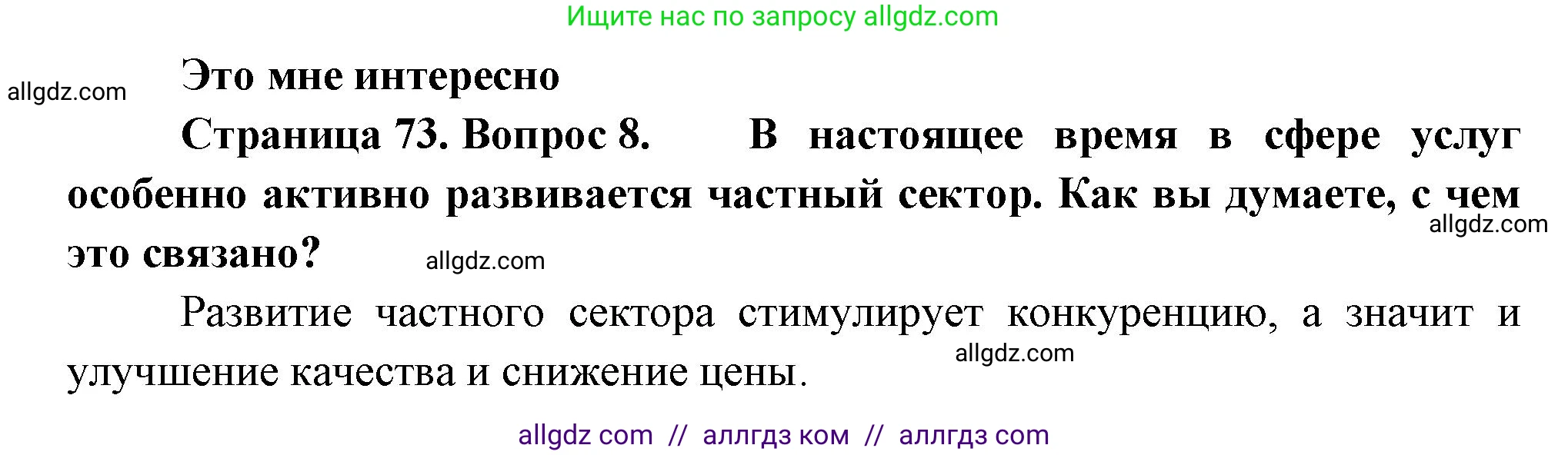 Ищите нас по запросу allgdz.com

allgdz.com

Это мне интересно

Страница 73. Вопрос 8. В настоящее время в сфере услуг особенно активно развивается частный сектор. Как вы думаете, с чем это связано?

allgdz.com

allgdz.com

Развитие частного сектора стимулирует конкуренцию, а значит и улучшение качества и снижение цены.

allgdz.com

allgdz com // аллгдз ком // аллгдз com